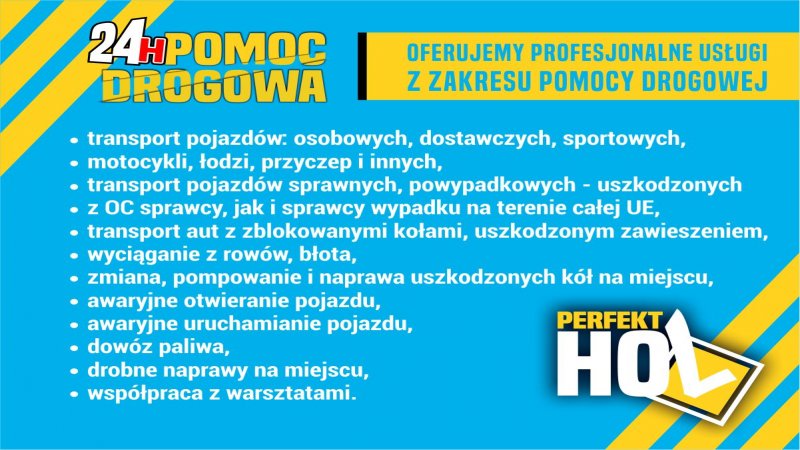 24H POMOC DROGOWA

OFERUJEMY PROFESJONALNE USŁUGI
Z ZAKRESU POMOCY DROGOWEJ

• transport pojazdów: osobowych, dostawczych, sportowych,
• motocykli, łodzi, przyczep i innych,
• transport pojazdów sprawnych, powypadkowych - uszkodzonych
• z OC sprawcy, jak i sprawcy wypadku na terenie całej UE,
• transport aut z zblokowanymi kołami, uszkodzonym zawieszeniem,
• wyciąganie z rowów, błota,
• zmiana, pompowanie i naprawa uszkodzonych kół na miejscu,
• awaryjne otwieranie pojazdu,
• awaryjne uruchamianie pojazdu,
• dowóz paliwa,
• drobne naprawy na miejscu,
• współpraca z warsztatami.

PERFEKT HOL